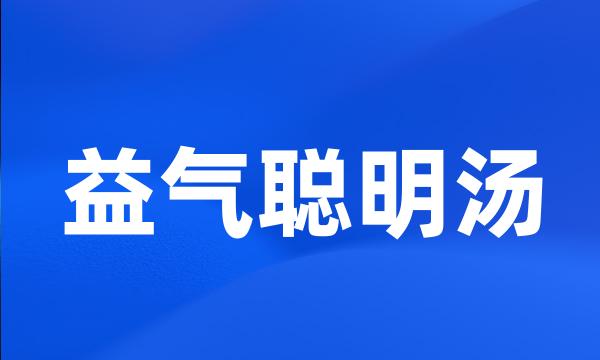 益气聪明汤